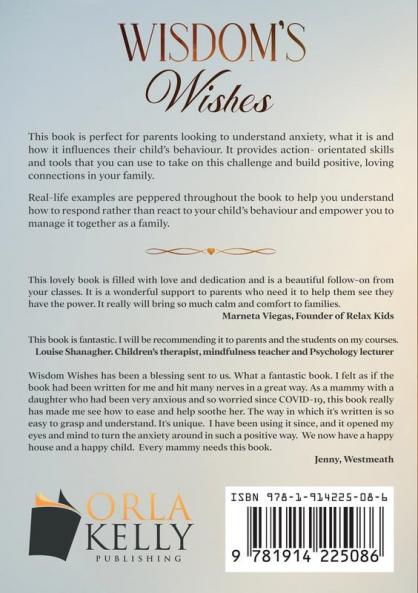 WISDOM'S
Wishes

This book is perfect for parents looking to understand anxiety, what it is and how it influences their child's behaviour. It provides action- orientated skills and tools that you can use to take on this challenge and build positive, loving connections in your family.

Real-life examples are peppered throughout the book to help you understand how to respond rather than react to your child's behaviour and empower you to manage it together as a family.

This lovely book is filled with love and dedication and is a beautiful follow-on from your classes. It is a wonderful support to parents who need it to help them see they have the power. It really will bring so much calm and comfort to families.
Marneta Viegas, Founder of Relax Kids

This book is fantastic. I will be recommending it to parents and the students on my courses.
Louise Shanagher. Children's therapist, mindfulness teacher and Psychology lecturer

Wisdom Wishes has been a blessing sent to us. What a fantastic book. I felt as if the book had been written for me and hit many nerves in a great way. As a mammy with a daughter who had been very anxious and so worried since COVID-19, this book really has made me see how to ease and help soothe her. The way in which it's written is so easy to grasp and understand. It's unique. I have been using it since, and it opened my eyes and mind to turn the anxiety around in such a positive way. We now have a happy house and a happy child. Every mammy needs this book.
Jenny, Westmeath

ORLA
KELLY
PUBLISHING

ISBN 978-1-914225-08-6
9 781914 225086